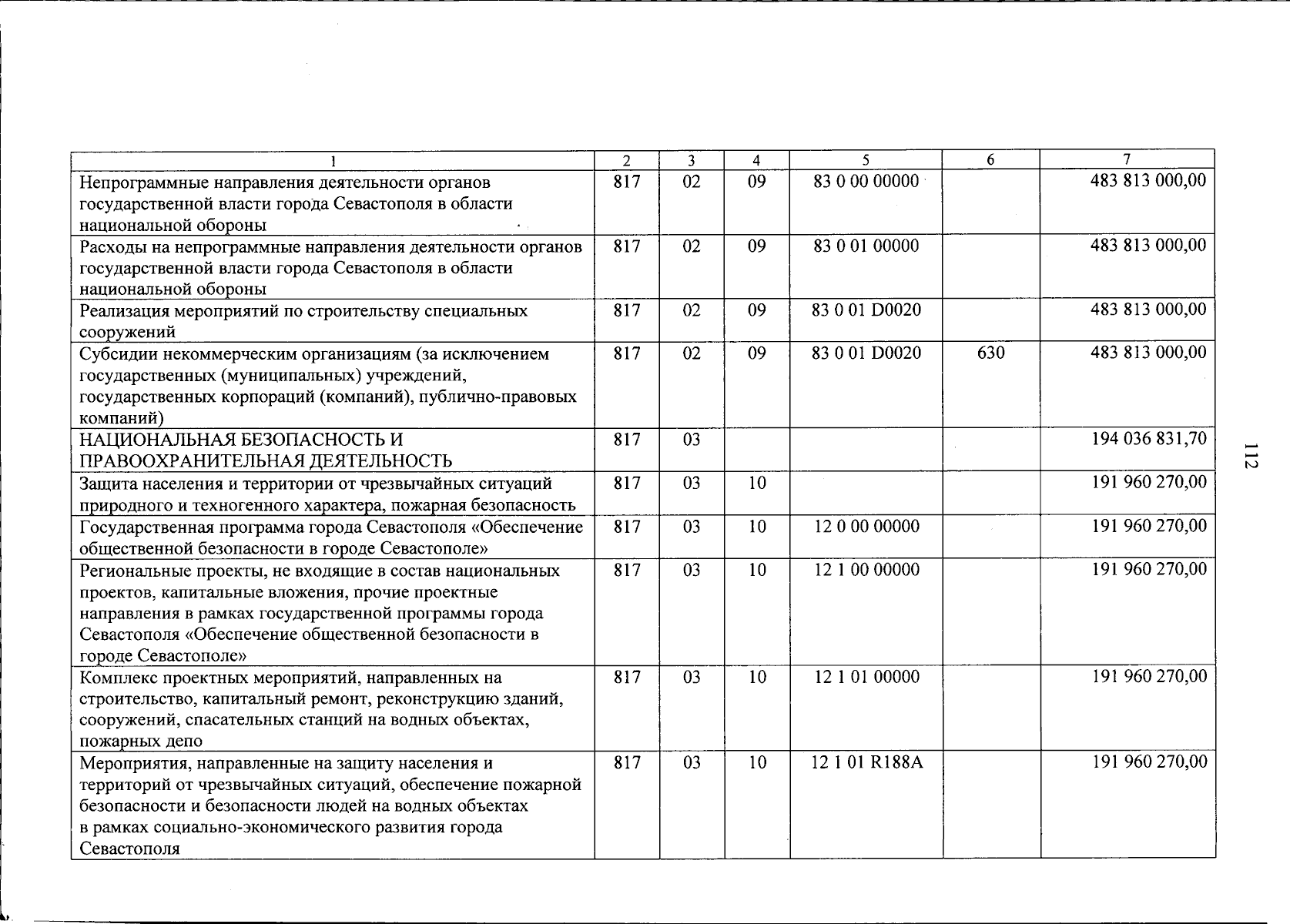 | 1 | 2 | 3 | 4 | 5 | 6 | 7 |
|---|---|---|---|---|---|---|
| Непрограммные направления деятельности органов государственной власти города Севастополя в области национальной обороны | 817 | 02 | 09 | 83 0 00 00000 | | 483 813 000,00 |
| Расходы на непрограммные направления деятельности органов государственной власти города Севастополя в области национальной обороны | 817 | 02 | 09 | 83 0 01 00000 | | 483 813 000,00 |
| Реализация мероприятий по строительству специальных сооружений | 817 | 02 | 09 | 83 0 01 D0020 | | 483 813 000,00 |
| Субсидии некоммерческим организациям (за исключением государственных (муниципальных) учреждений, государственных корпораций (компаний), публично-правовых компаний) | 817 | 02 | 09 | 83 0 01 D0020 | 630 | 483 813 000,00 |
| НАЦИОНАЛЬНАЯ БЕЗОПАСНОСТЬ И ПРАВООХРАНИТЕЛЬНАЯ ДЕЯТЕЛЬНОСТЬ | 817 | 03 | | | | 194 036 831,70 |
| Защита населения и территории от чрезвычайных ситуаций природного и техногенного характера, пожарная безопасность | 817 | 03 | 10 | | | 191 960 270,00 |
| Государственная программа города Севастополя «Обеспечение общественной безопасности в городе Севастополе» | 817 | 03 | 10 | 12 0 00 00000 | | 191 960 270,00 |
| Региональные проекты, не входящие в состав национальных проектов, капитальные вложения, прочие проектные направления в рамках государственной программы города Севастополя «Обеспечение общественной безопасности в городе Севастополе» | 817 | 03 | 10 | 12 1 00 00000 | | 191 960 270,00 |
| Комплекс проектных мероприятий, направленных на строительство, капитальный ремонт, реконструкцию зданий, сооружений, спасательных станций на водных объектах, пожарных депо | 817 | 03 | 10 | 12 1 01 00000 | | 191 960 270,00 |
| Мероприятия, направленные на защиту населения и территорий от чрезвычайных ситуаций, обеспечение пожарной безопасности и безопасности людей на водных объектах в рамках социально-экономического развития города Севастополя | 817 | 03 | 10 | 12 1 01 R188A | | 191 960 270,00 |

112